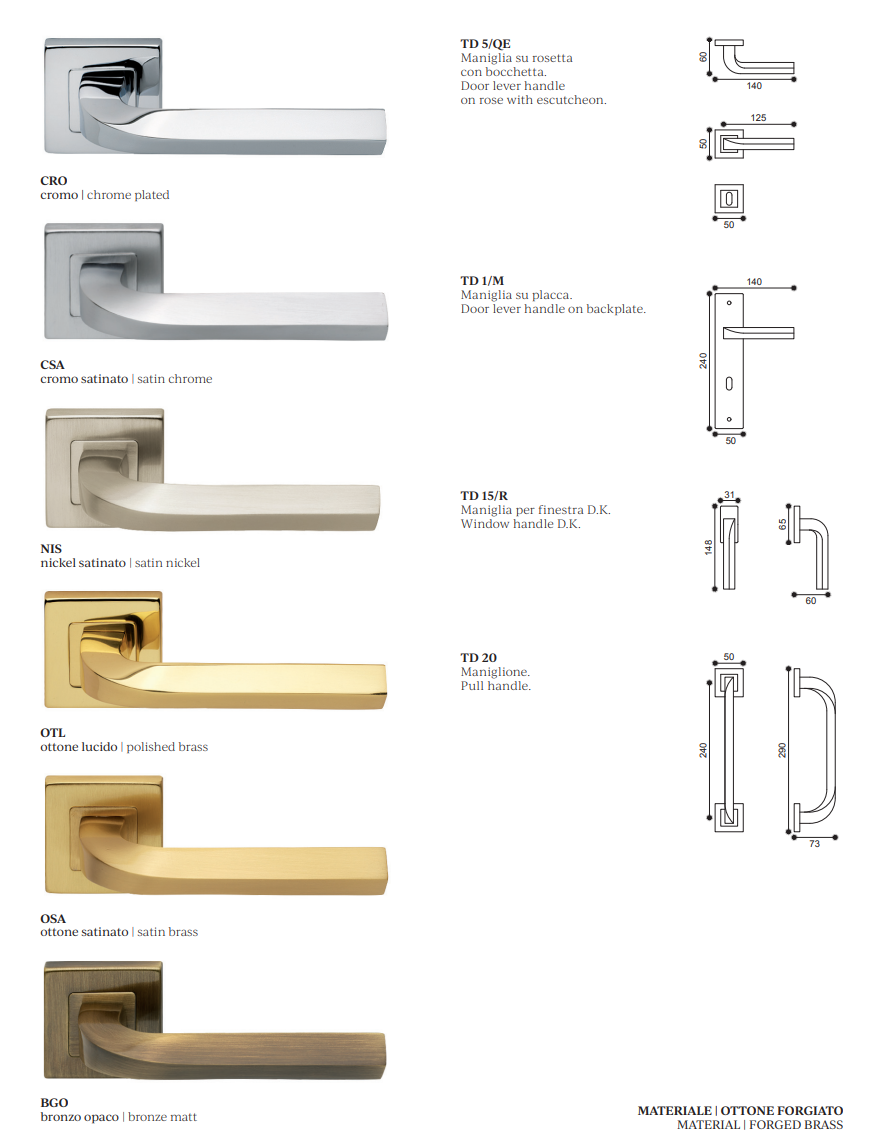 CRO
cromo | chrome plated

CSA
cromo satinato | satin chrome

NIS
nickel satinato | satin nickel

OTL
ottone lucido | polished brass

OSA
ottone satinato | satin brass

BGO
bronzo opaco | bronze matt

TD 5/QE
Maniglia su rosetta con bocchetta.
Door lever handle on rose with escutcheon.

60
140
125
50
50

TD 1/M
Maniglia su placca.
Door lever handle on backplate.

140
240
50

TD 15/R
Maniglia per finestra D.K.
Window handle D.K.

31
148
65
60

TD 20
Maniglione.
Pull handle.

50
240
290
73

MATERIALE | OTTONE FORGIATO
MATERIAL | FORGED BRASS